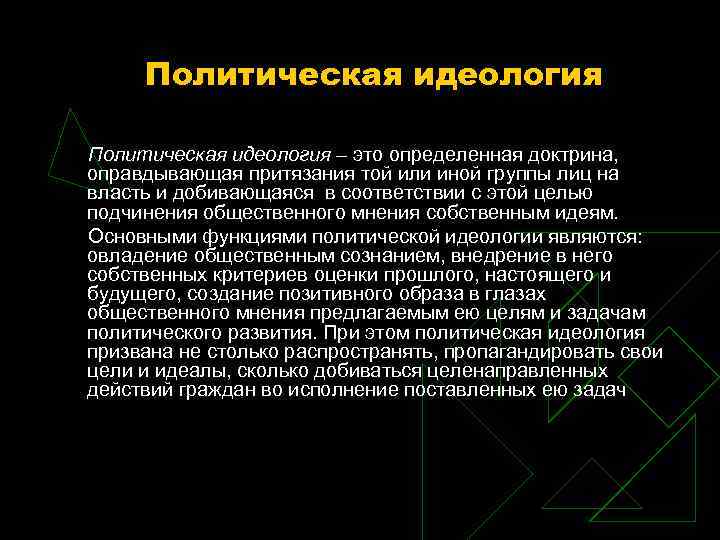 Политическая идеология

Политическая идеология – это определенная доктрина, оправдывающая притязания той или иной группы лиц на власть и добивающаяся в соответствии с этой целью подчинения общественного мнения собственным идеям.

Основными функциями политической идеологии являются: овладение общественным сознанием, внедрение в него собственных критериев оценки прошлого, настоящего и будущего, создание позитивного образа в глазах общественного мнения предлагаемым ею целям и задачам политического развития. При этом политическая идеология призвана не столько распространять, пропагандировать свои цели и идеалы, сколько добиваться целенаправленных действий граждан во исполнение поставленных ею задач